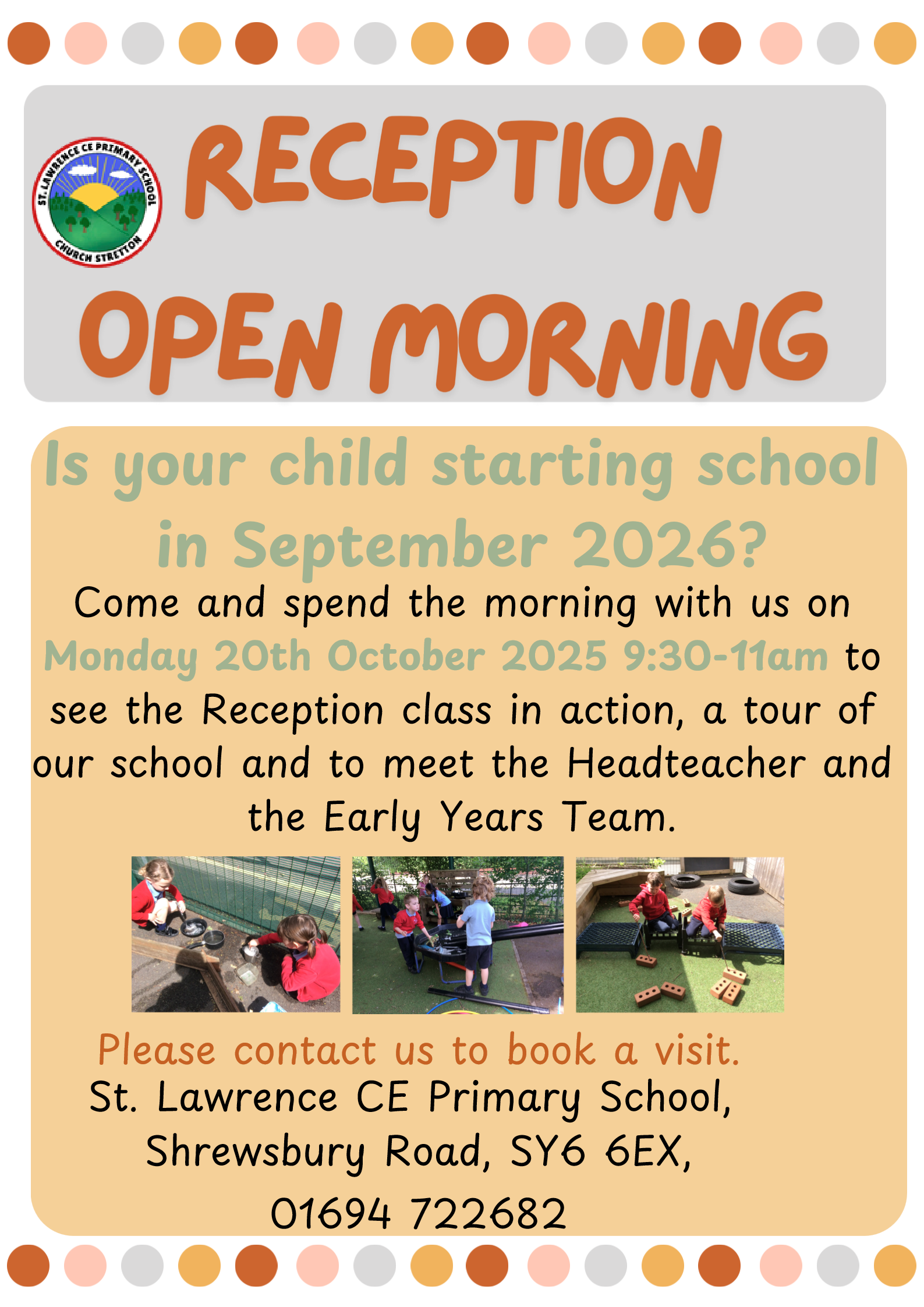 ST. LAWRENCE CE PRIMARY SCHOOL
CHURCH STRETTON

RECEPTION
OPEN MORNING

Is your child starting school in September 2026?

Come and spend the morning with us on Monday 20th October 2025 9:30-11am to see the Reception class in action, a tour of our school and to meet the Headteacher and the Early Years Team.

Please contact us to book a visit.
St. Lawrence CE Primary School,
Shrewsbury Road, SY6 6EX,
01694 722682